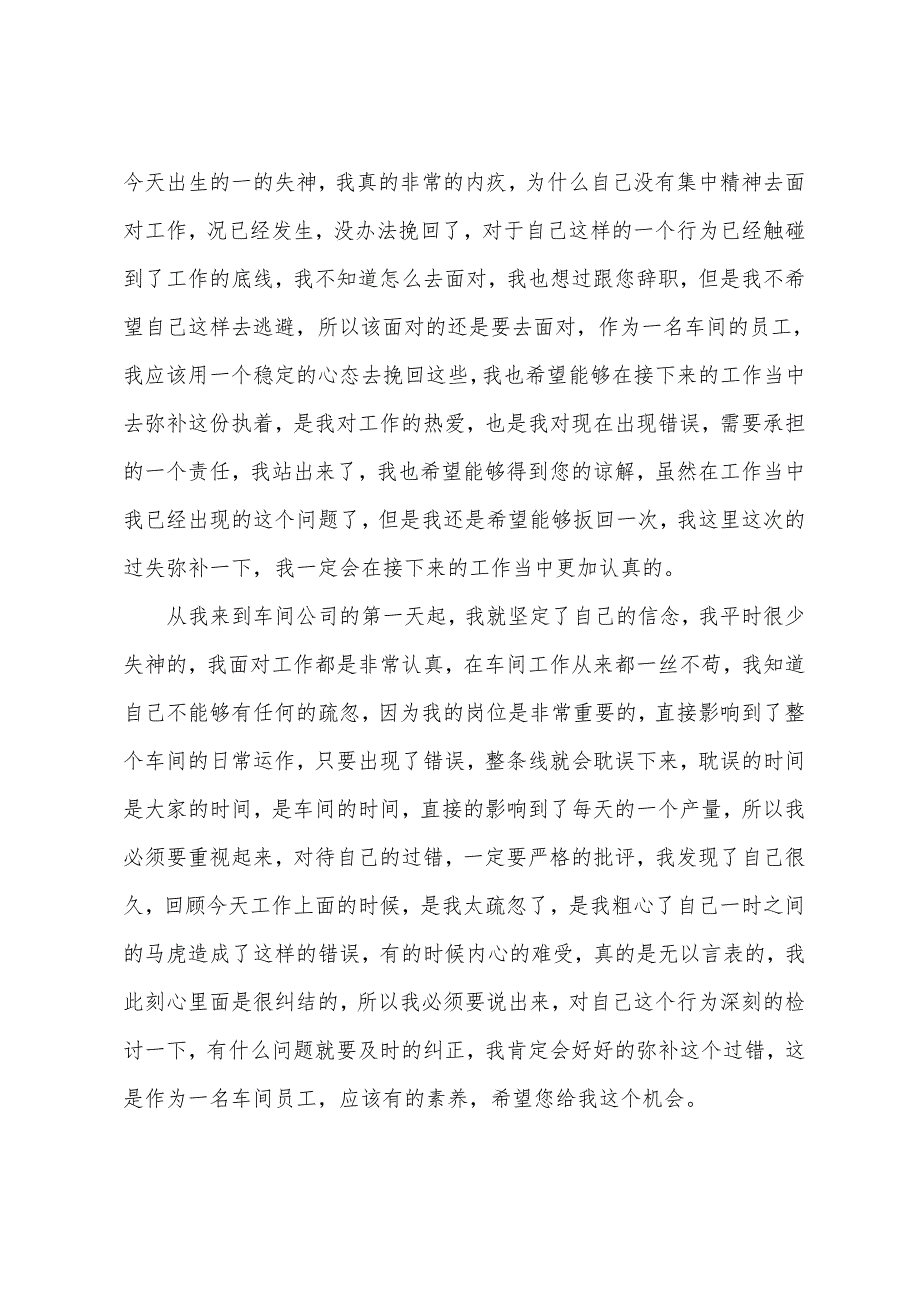 今天出生的一的失神，我真的非常的内疚，为什么自己没有集中精神去面对工作，况已经发生，没办法挽回了，对于自己这样的一个行为已经触碰到了工作的底线，我不知道怎么去面对，我也想过跟您辞职，但是我不希望自己这样去逃避，所以该面对的还是要去面对，作为一名车间的员工，我应该用一个稳定的心态去挽回这些，我也希望能够在接下来的工作当中去弥补这份执着，是我对工作的热爱，也是我对现在出现错误，需要承担的一个责任，我站出来了，我也希望能够得到您的谅解，虽然在工作当中我已经出现的这个问题了，但是我还是希望能够扳回一次，我这里这次的过失弥补一下，我一定会在接下来的工作当中更加认真的。

从我来到车间公司的第一天起，我就坚定了自己的信念，我平时很少失神的，我面对工作都是非常认真，在车间工作从来都一丝不苟，我知道自己不能够有任何的疏忽，因为我的岗位是非常重要的，直接影响到了整个车间的日常运作，只要出现了错误，整条线就会耽误下来，耽误的时间是大家的时间，是车间的时间，直接的影响到了每天的一个产量，所以我必须要重视起来，对待自己的过错，一定要严格的批评，我发现了自己很久，回顾今天工作上面的时候，是我太疏忽了，是我粗心了自己一时之间的马虎造成了这样的错误，有的时候内心的难受，真的是无以言表的，我此刻心里面是很纠结的，所以我必须要说出来，对自己这个行为深刻的检讨一下，有什么问题就要及时的纠正，我肯定会好好的弥补这个过错，这是作为一名车间员工，应该有的素养，希望您给我这个机会。